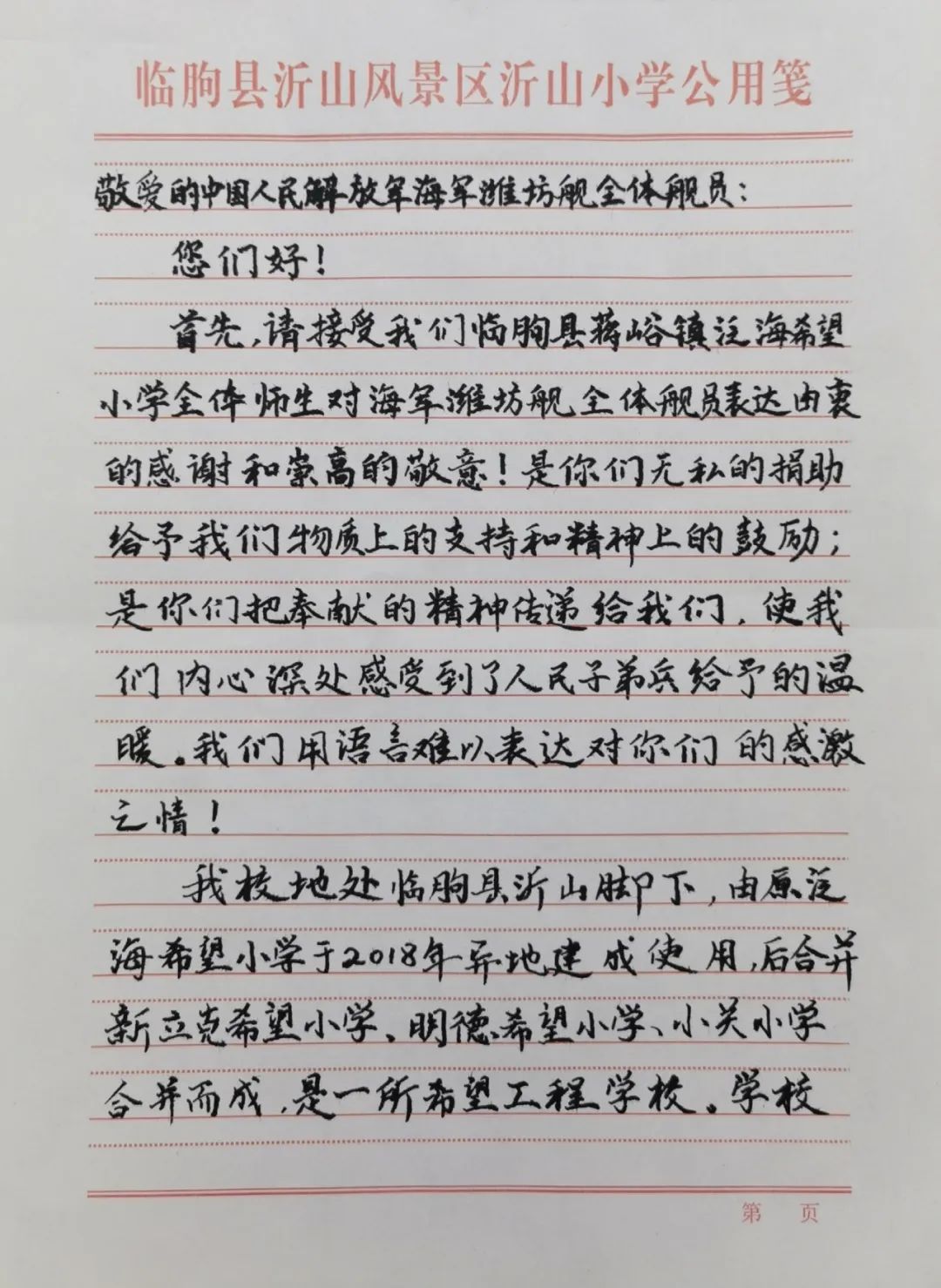 临朐县沂山风景区沂山小学公用笺

敬爱的中国人民解放军海军潍坊舰全体舰员：

您们好！

首先，请接受我们临朐县蒋峪镇泛海希望小学全体师生对海军潍坊舰全体舰员表达由衷的感谢和崇高的敬意！是你们无私的捐助给予我们物质上的支持和精神上的鼓励；是你们把奉献的精神传递给我们，使我们内心深处感受到了人民子弟兵给予的温暖。我们用语言难以表达对你们的感激之情！

我校地处临朐县沂山脚下，由原泛海希望小学于2018年异地建成使用，后合并新立克希望小学、明德希望小学、小关小学合并而成，是一所希望工程学校。学校

第 页